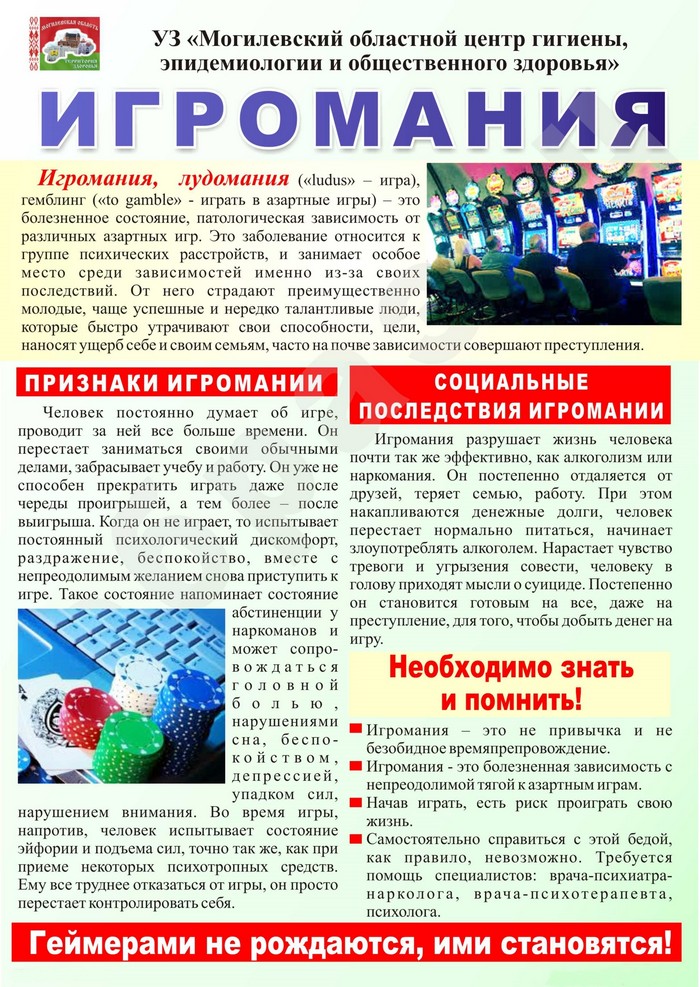 МОГИЛЕВСКАЯ ОБЛАСТЬ
ТЕРРИТОРИЯ ЗДОРОВЬЯ

УЗ «Могилевский областной центр гигиены, эпидемиологии и общественного здоровья»

ИГРОМАНИЯ

Игромания, лудомания («ludus» – игра), гемблинг («to gamble» - играть в азартные игры) – это болезненное состояние, патологическая зависимость от различных азартных игр. Это заболевание относится к группе психических расстройств, и занимает особое место среди зависимостей именно из-за своих последствий. От него страдают преимущественно молодые, чаще успешные и нередко талантливые люди, которые быстро утрачивают свои способности, цели, наносят ущерб себе и своим семьям, часто на почве зависимости совершают преступления.

ПРИЗНАКИ ИГРОМАНИИ

Человек постоянно думает об игре, проводит за ней все больше времени. Он перестает заниматься своими обычными делами, забрасывает учебу и работу. Он уже не способен прекратить играть даже после череды проигрышей, а тем более – после выигрыша. Когда он не играет, то испытывает постоянный психологический дискомфорт, раздражение, беспокойство, вместе с непреодолимым желанием снова приступить к игре. Такое состояние напоминает состояние абстиненции у наркоманов и может сопровождаться головной болью, нарушениями сна, беспокойством, депрессией, упадком сил, нарушением внимания. Во время игры, напротив, человек испытывает состояние эйфории и подъема сил, точно так же, как при приеме некоторых психотропных средств. Ему все труднее отказаться от игры, он просто перестает контролировать себя.

СОЦИАЛЬНЫЕ ПОСЛЕДСТВИЯ ИГРОМАНИИ

Игромания разрушает жизнь человека почти так же эффективно, как алкоголизм или наркомания. Он постепенно отдаляется от друзей, теряет семью, работу. При этом накапливаются денежные долги, человек перестает нормально питаться, начинает злоупотреблять алкоголем. Нарастает чувство тревоги и угрызения совести, человеку в голову приходят мысли о суициде. Постепенно он становится готовым на все, даже на преступление, для того, чтобы добыть денег на игру.

Необходимо знать и помнить!

Игромания – это не привычка и не безобидное времяпрепровождение.
Игромания - это болезненная зависимость с непреодолимой тягой к азартным играм.
Начав играть, есть риск проиграть свою жизнь.
Самостоятельно справиться с этой бедой, как правило, невозможно. Требуется помощь специалистов: врача-психиатра-нарколога, врача-психотерапевта, психолога.

Геймерами не рождаются, ими становятся!